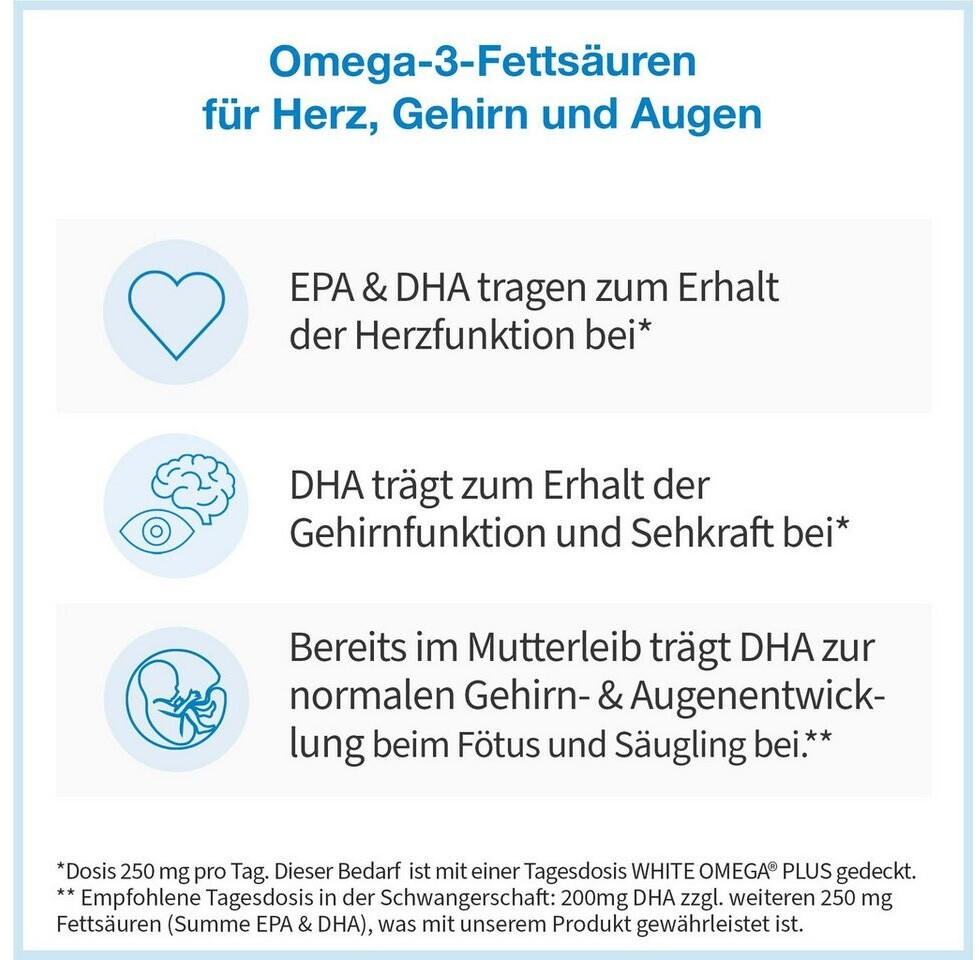 Omega-3-Fettsäuren für Herz, Gehirn und Augen

EPA & DHA tragen zum Erhalt der Herzfunktion bei*

DHA trägt zum Erhalt der Gehirnfunktion und Sehkraft bei*

Bereits im Mutterleib trägt DHA zur normalen Gehirn- & Augenentwicklung beim Fötus und Säugling bei.**

*Dosis 250 mg pro Tag. Dieser Bedarf ist mit einer Tagesdosis WHITE OMEGA® PLUS gedeckt.
** Empfohlene Tagesdosis in der Schwangerschaft: 200mg DHA zzgl. weiteren 250 mg Fettsäuren (Summe EPA & DHA), was mit unserem Produkt gewährleistet ist.